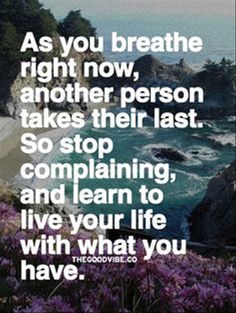 As you breathe right now, another person takes their last. So stop complaining, and learn to live your life with what you have.

THEGOODVIBE.CO